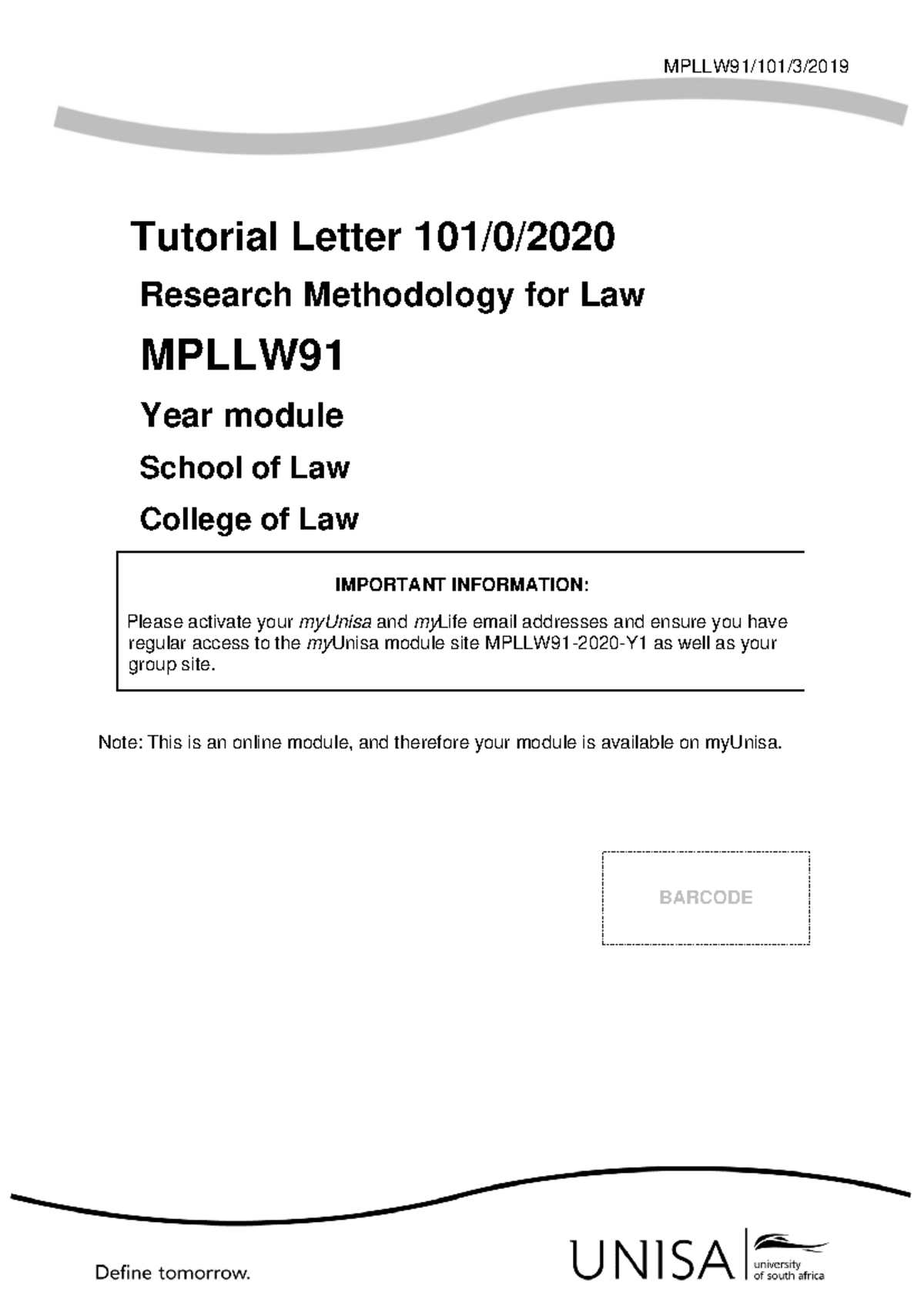 MPLLW91/101/3/2019

Tutorial Letter 101/0/2020

Research Methodology for Law

MPLLW91

Year module

School of Law

College of Law

IMPORTANT INFORMATION:

Please activate your myUnisa and myLife email addresses and ensure you have regular access to the myUnisa module site MPLLW91-2020-Y1 as well as your group site.

Note: This is an online module, and therefore your module is available on myUnisa.

BARCODE

Define tomorrow.

UNISA university of south africa